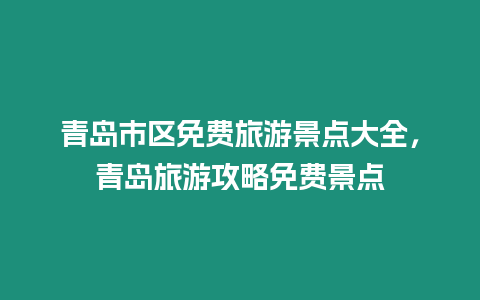 青岛市区免费旅游景点大全，青岛旅游攻略免费景点